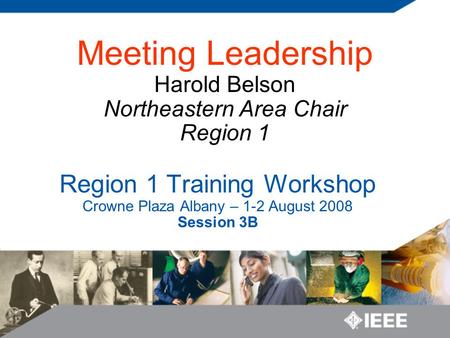 Meeting Leadership
Harold Belson
Northeastern Area Chair
Region 1

Region 1 Training Workshop
Crowne Plaza Albany – 1-2 August 2008
Session 3B

IEEE